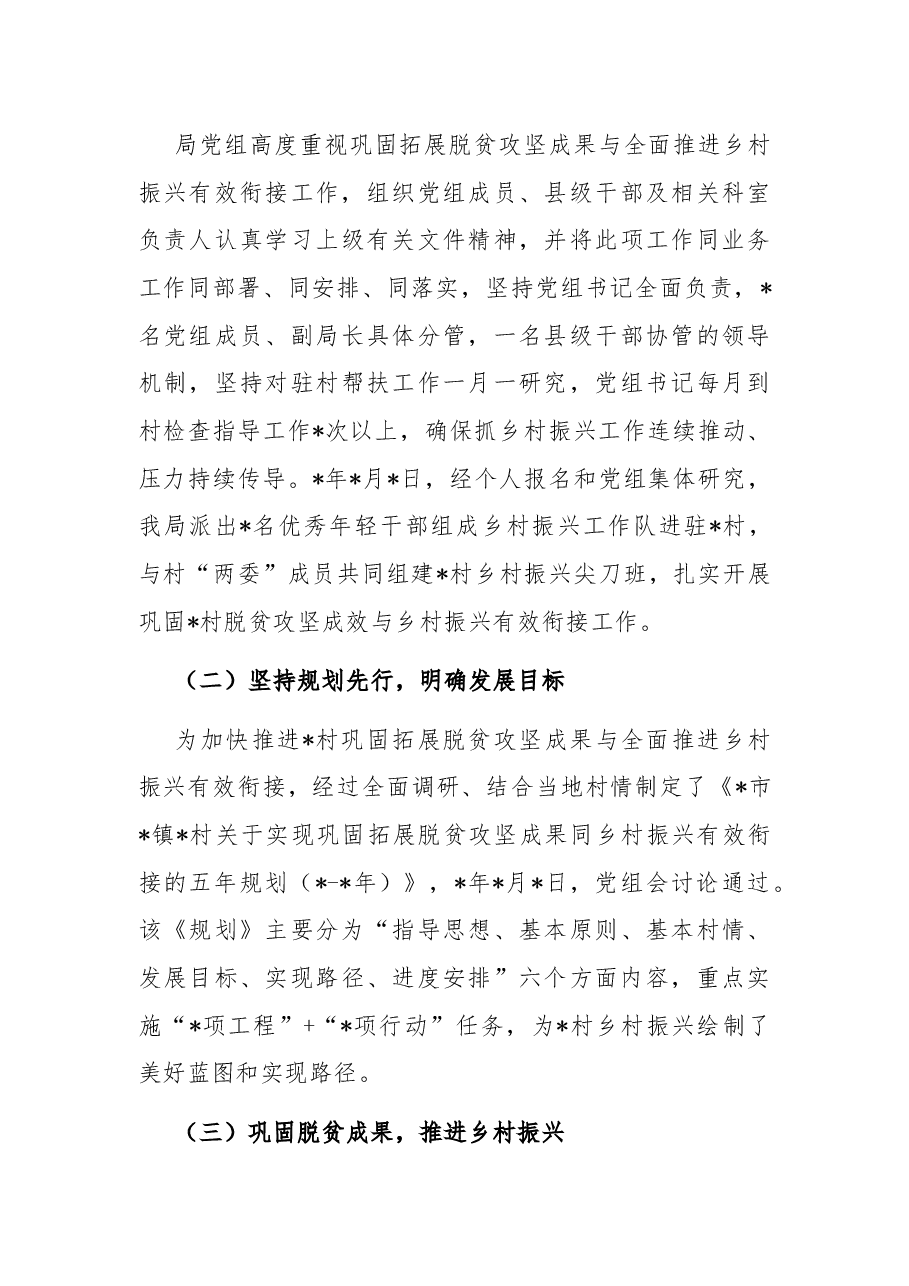 局党组高度重视巩固拓展脱贫攻坚成果与全面推进乡村振兴有效衔接工作，组织党组成员、县级干部及相关科室负责人认真学习上级有关文件精神，并将此项工作同业务工作同部署、同安排、同落实，坚持党组书记全面负责，*名党组成员、副局长具体分管，一名县级干部协管的领导机制，坚持对驻村帮扶工作一月一研究，党组书记每月到村检查指导工作*次以上，确保抓乡村振兴工作连续推动、压力持续传导。*年*月*日，经个人报名和党组集体研究，我局派出*名优秀年轻干部组成乡村振兴工作队进驻*村，与村“两委”成员共同组建*村乡村振兴尖刀班，扎实开展巩固*村脱贫攻坚成效与乡村振兴有效衔接工作。

（二）坚持规划先行，明确发展目标

为加快推进*村巩固拓展脱贫攻坚成果与全面推进乡村振兴有效衔接，经过全面调研、结合当地村情制定了《*市*镇*村关于实现巩固拓展脱贫攻坚成果同乡村振兴有效衔接的五年规划（*-*年）》，*年*月*日，党组会讨论通过。该《规划》主要分为“指导思想、基本原则、基本村情、发展目标、实现路径、进度安排”六个方面内容，重点实施“*项工程”+“*项行动”任务，为*村乡村振兴绘制了美好蓝图和实现路径。

（三）巩固脱贫成果，推进乡村振兴